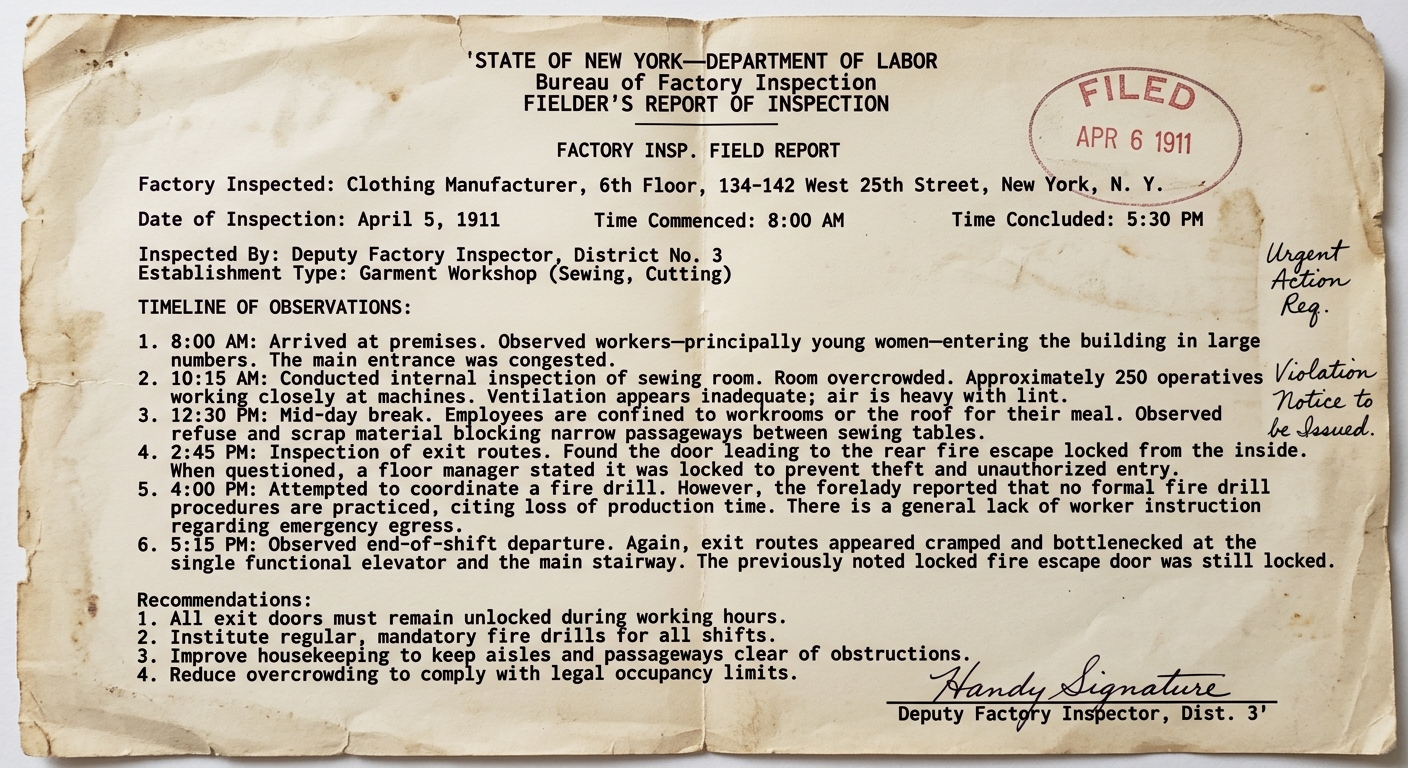 'STATE OF NEW YORK—DEPARTMENT OF LABOR
Bureau of Factory Inspection
FIELDER'S REPORT OF INSPECTION

FILED
APR 6 1911

FACTORY INSP. FIELD REPORT

Factory Inspected: Clothing Manufacturer, 6th Floor, 134-142 West 25th Street, New York, N. Y.

Date of Inspection: April 5, 1911 Time Commenced: 8:00 AM Time Concluded: 5:30 PM

Inspected By: Deputy Factory Inspector, District No. 3
Establishment Type: Garment Workshop (Sewing, Cutting)

Urgent Action Req.

TIMELINE OF OBSERVATIONS:

1. 8:00 AM: Arrived at premises. Observed workers—principally young women—entering the building in large numbers. The main entrance was congested.
2. 10:15 AM: Conducted internal inspection of sewing room. Room overcrowded. Approximately 250 operatives working closely at machines. Ventilation appears inadequate; air is heavy with lint.
3. 12:30 PM: Mid-day break. Employees are confined to workrooms or the roof for their meal. Observed refuse and scrap material blocking narrow passageways between sewing tables.
4. 2:45 PM: Inspection of exit routes. Found the door leading to the rear fire escape locked from the inside. When questioned, a floor manager stated it was locked to prevent theft and unauthorized entry.
5. 4:00 PM: Attempted to coordinate a fire drill. However, the forelady reported that no formal fire drill procedures are practiced, citing loss of production time. There is a general lack of worker instruction regarding emergency egress.
6. 5:15 PM: Observed end-of-shift departure. Again, exit routes appeared cramped and bottlenecked at the single functional elevator and the main stairway. The previously noted locked fire escape door was still locked.

Violation Notice to be Issued.

Recommendations:
1. All exit doors must remain unlocked during working hours.
2. Institute regular, mandatory fire drills for all shifts.
3. Improve housekeeping to keep aisles and passageways clear of obstructions.
4. Reduce overcrowding to comply with legal occupancy limits.

Handy Signature
Deputy Factory Inspector, Dist. 3'